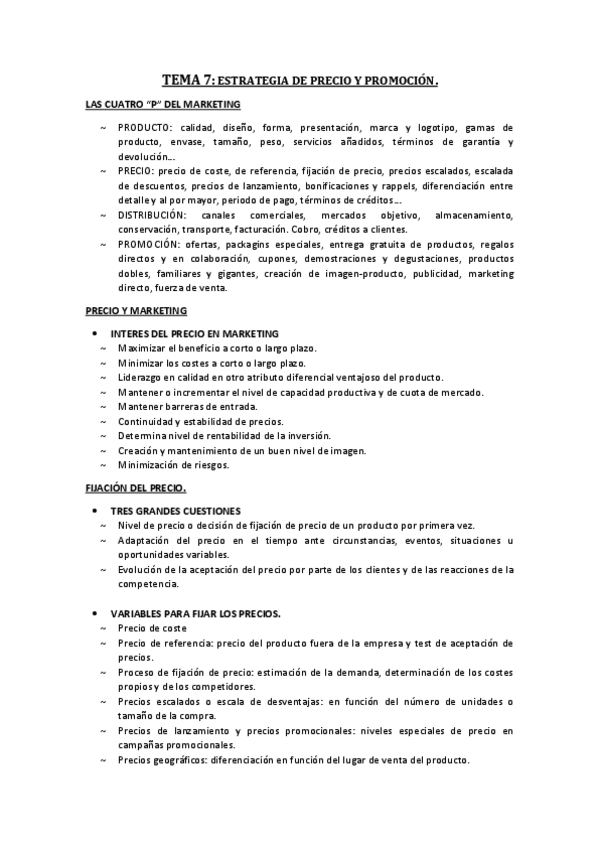 TEMA 7: ESTRATEGIA DE PRECIO Y PROMOCIÓN.

LAS CUATRO "P" DEL MARKETING

~ PRODUCTO: calidad, diseño, forma, presentación, marca y logotipo, gamas de producto, envase, tamaño, peso, servicios añadidos, términos de garantía y devolución…
~ PRECIO: precio de coste, de referencia, fijación de precio, precios escalados, escalada de descuentos, precios de lanzamiento, bonificaciones y rappels, diferenciación entre detalle y al por mayor, periodo de pago, términos de créditos…
~ DISTRIBUCIÓN: canales comerciales, mercados objetivo, almacenamiento, conservación, transporte, facturación. Cobro, créditos a clientes.
~ PROMOCIÓN: ofertas, packagins especiales, entrega gratuita de productos, regalos directos y en colaboración, cupones, demostraciones y degustaciones, productos dobles, familiares y gigantes, creación de imagen-producto, publicidad, marketing directo, fuerza de venta.

PRECIO Y MARKETING

• INTERES DEL PRECIO EN MARKETING
~ Maximizar el beneficio a corto o largo plazo.
~ Minimizar los costes a corto o largo plazo.
~ Liderazgo en calidad en otro atributo diferencial ventajoso del producto.
~ Mantener o incrementar el nivel de capacidad productiva y de cuota de mercado.
~ Mantener barreras de entrada.
~ Continuidad y estabilidad de precios.
~ Determina nivel de rentabilidad de la inversión.
~ Creación y mantenimiento de un buen nivel de imagen.
~ Minimización de riesgos.

FIJACIÓN DEL PRECIO.

• TRES GRANDES CUESTIONES
~ Nivel de precio o decisión de fijación de precio de un producto por primera vez.
~ Adaptación del precio en el tiempo ante circunstancias, eventos, situaciones u oportunidades variables.
~ Evolución de la aceptación del precio por parte de los clientes y de las reacciones de la competencia.

• VARIABLES PARA FIJAR LOS PRECIOS.
~ Precio de coste
~ Precio de referencia: precio del producto fuera de la empresa y test de aceptación de precios.
~ Proceso de fijación de precio: estimación de la demanda, determinación de los costes propios y de los competidores.
~ Precios escalados o escala de desventajas: en función del número de unidades o tamaño de la compra.
~ Precios de lanzamiento y precios promocionales: niveles especiales de precio en campañas promocionales.
~ Precios geográficos: diferenciación en función del lugar de venta del producto.